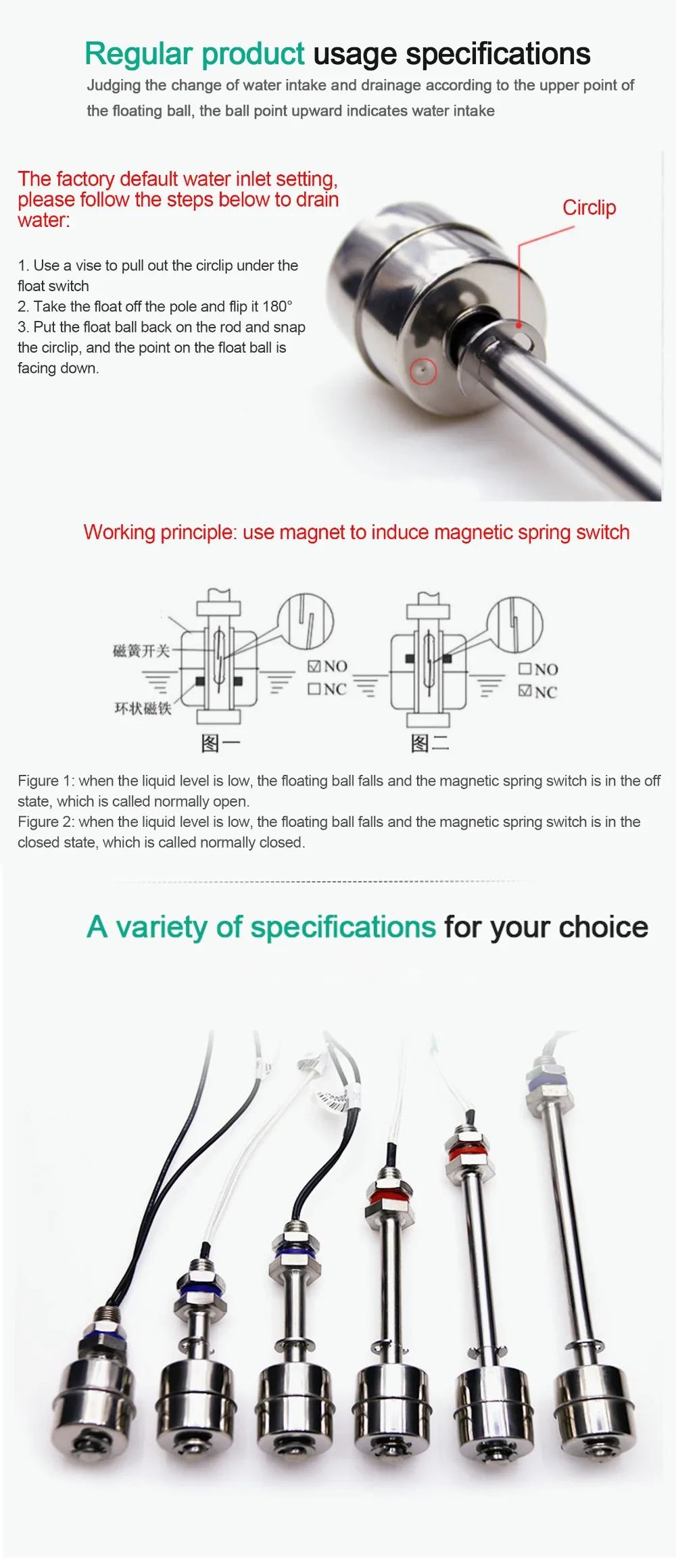 Regular product usage specifications

Judging the change of water intake and drainage according to the upper point of the floating ball, the ball point upward indicates water intake

The factory default water inlet setting, please follow the steps below to drain water:

1. Use a vise to pull out the circlip under the float switch
2. Take the float off the pole and flip it 180°
3. Put the float ball back on the rod and snap the circlip, and the point on the float ball is facing down.

Circlip

Working principle: use magnet to induce magnetic spring switch

磁簧开关

环状磁铁

☑NO
☐NC

图一

☐NO
☑NC

图二

Figure 1: when the liquid level is low, the floating ball falls and the magnetic spring switch is in the off state, which is called normally open.
Figure 2: when the liquid level is low, the floating ball falls and the magnetic spring switch is in the closed state, which is called normally closed.

A variety of specifications for your choice